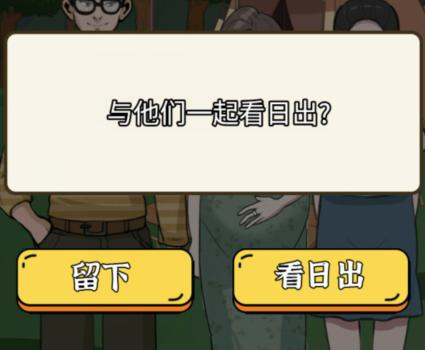 与他们一起看日出?

留下

看日出